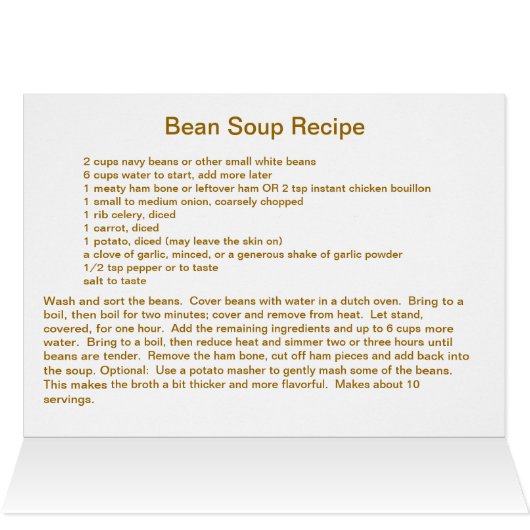 Bean Soup Recipe

2 cups navy beans or other small white beans
6 cups water to start, add more later
1 meaty ham bone or leftover ham OR 2 tsp instant chicken bouillon
1 small to medium onion, coarsely chopped
1 rib celery, diced
1 carrot, diced
1 potato, diced (may leave the skin on)
a clove of garlic, minced, or a generous shake of garlic powder
1/2 tsp pepper or to taste
salt to taste

Wash and sort the beans. Cover beans with water in a dutch oven. Bring to a boil, then boil for two minutes; cover and remove from heat. Let stand, covered, for one hour. Add the remaining ingredients and up to 6 cups more water. Bring to a boil, then reduce heat and simmer two or three hours until beans are tender. Remove the ham bone, cut off ham pieces and add back into the soup. Optional: Use a potato masher to gently mash some of the beans. This makes the broth a bit thicker and more flavorful. Makes about 10 servings.